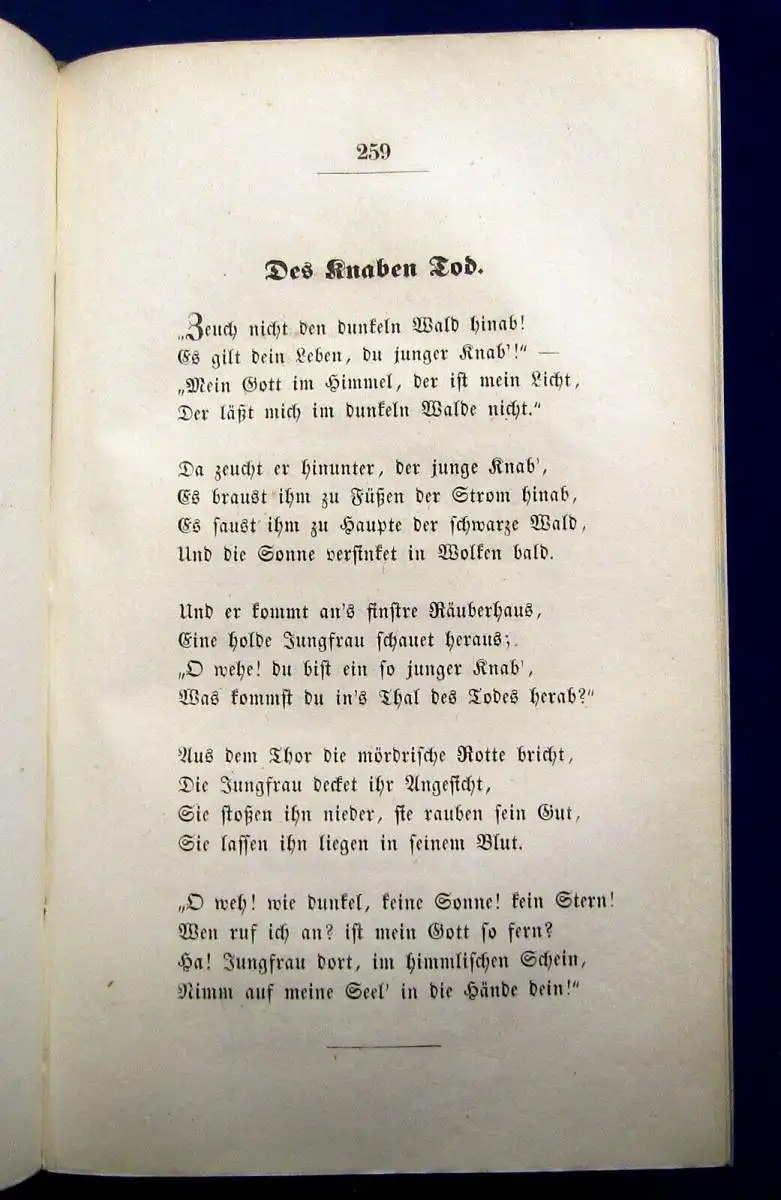 259

Des Knaben Tod.

„Zeuch nicht den dunkeln Wald hinab!
Es gilt dein Leben, du junger Knab'!" —
„Mein Gott im Himmel, der ist mein Licht,
Der läßt mich im dunkeln Walde nicht."

Da zeucht er hinunter, der junge Knab',
Es braust ihm zu Füßen der Strom hinab,
Es saust ihm zu Haupte der schwarze Wald,
Und die Sonne versinket in Wolken bald.

Und er kommt an's finstre Räuberhaus,
Eine holde Jungfrau schauet heraus;
„O wehe! du bist ein so junger Knab',
Was kommst du in's Thal des Todes herab?"

Aus dem Thor die mördrische Rotte bricht,
Die Jungfrau decket ihr Angesicht,
Sie stoßen ihn nieder, sie rauben sein Gut,
Sie lassen ihn liegen in seinem Blut.

„O weh! wie dunkel, keine Sonne! kein Stern!
Wen ruf ich an? ist mein Gott so fern?
Ha! Jungfrau dort, im himmlischen Schein,
Nimm auf meine Seel' in die Hände dein!"